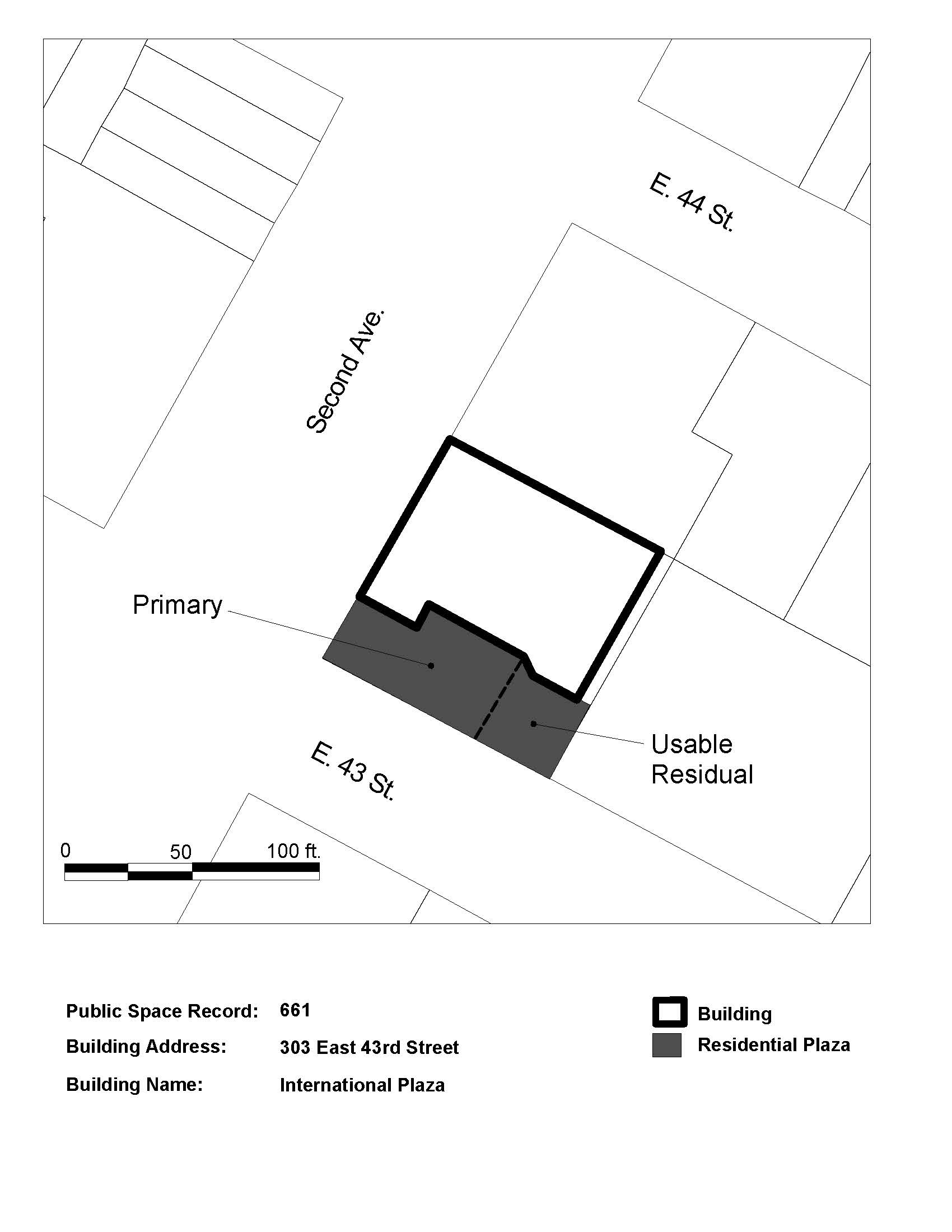 E. 44 St.

Second Ave.

Primary

Usable Residual

E. 43 St.

0 50 100 ft.

Public Space Record: 661
Building Address: 303 East 43rd Street
Building Name: International Plaza

Building
Residential Plaza